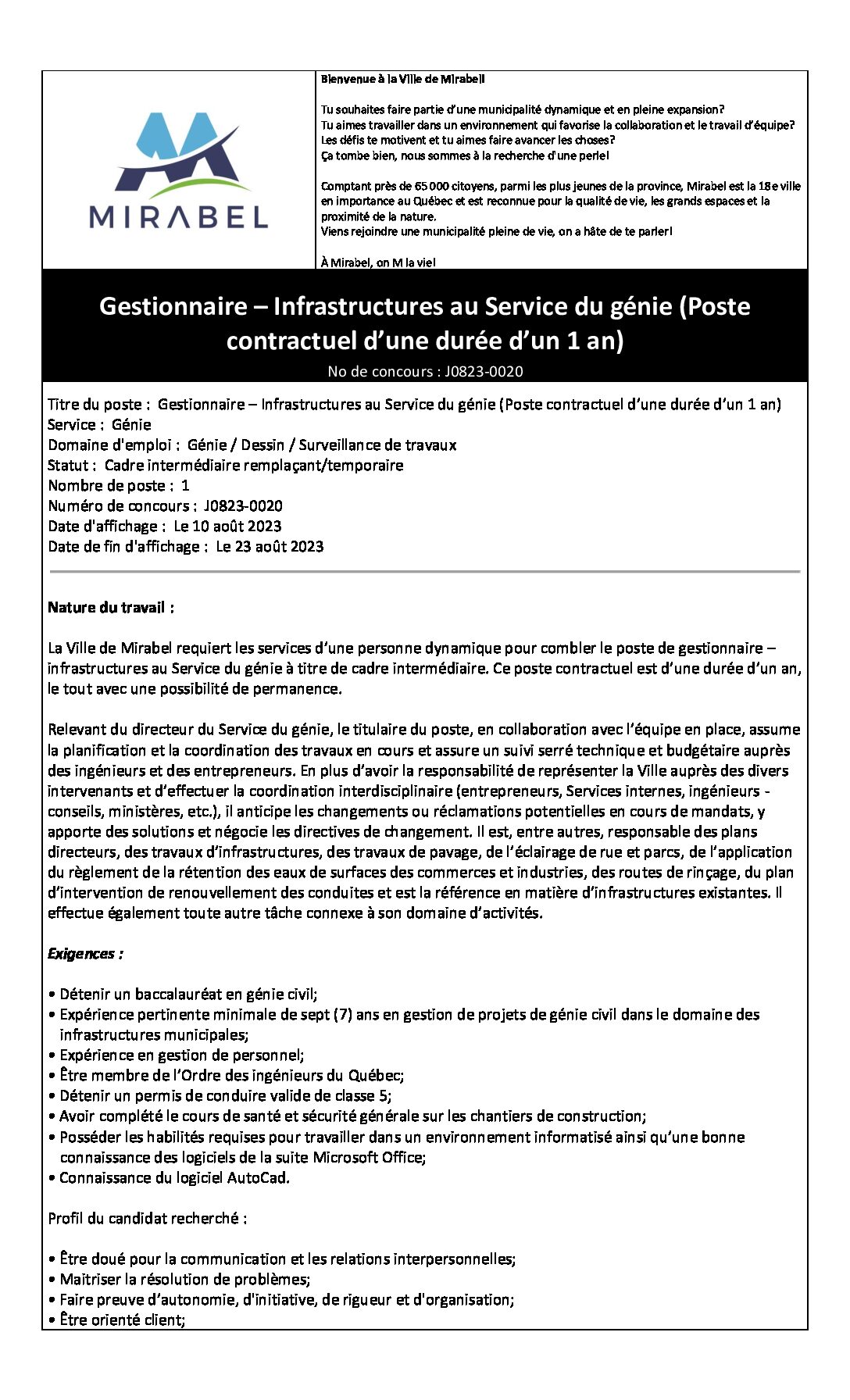 MIRABEL

Bienvenue à la Ville de Mirabel!

Tu souhaites faire partie d'une municipalité dynamique et en pleine expansion?
Tu aimes travailler dans un environnement qui favorise la collaboration et le travail d'équipe?
Les défis te motivent et tu aimes faire avancer les choses?
Ça tombe bien, nous sommes à la recherche d'une perle!

Comptant près de 65 000 citoyens, parmi les plus jeunes de la province, Mirabel est la 18e ville en importance au Québec et est reconnue pour la qualité de vie, les grands espaces et la proximité de la nature.
Viens rejoindre une municipalité pleine de vie, on a hâte de te parler!

À Mirabel, on M la vie!

Gestionnaire – Infrastructures au Service du génie (Poste contractuel d'une durée d'un 1 an)

No de concours : J0823-0020

Titre du poste : Gestionnaire – Infrastructures au Service du génie (Poste contractuel d'une durée d'un 1 an)
Service : Génie
Domaine d'emploi : Génie / Dessin / Surveillance de travaux
Statut : Cadre intermédiaire remplaçant/temporaire
Nombre de poste : 1
Numéro de concours : J0823-0020
Date d'affichage : Le 10 août 2023
Date de fin d'affichage : Le 23 août 2023

Nature du travail :

La Ville de Mirabel requiert les services d'une personne dynamique pour combler le poste de gestionnaire – infrastructures au Service du génie à titre de cadre intermédiaire. Ce poste contractuel est d'une durée d'un an, le tout avec une possibilité de permanence.

Relevant du directeur du Service du génie, le titulaire du poste, en collaboration avec l'équipe en place, assume la planification et la coordination des travaux en cours et assure un suivi serré technique et budgétaire auprès des ingénieurs et des entrepreneurs. En plus d'avoir la responsabilité de représenter la Ville auprès des divers intervenants et d'effectuer la coordination interdisciplinaire (entrepreneurs, Services internes, ingénieurs - conseils, ministères, etc.), il anticipe les changements ou réclamations potentielles en cours de mandats, y apporte des solutions et négocie les directives de changement. Il est, entre autres, responsable des plans directeurs, des travaux d'infrastructures, des travaux de pavage, de l'éclairage de rue et parcs, de l'application du règlement de la rétention des eaux de surfaces des commerces et industries, des routes de rinçage, du plan d'intervention de renouvellement des conduites et est la référence en matière d'infrastructures existantes. Il effectue également toute autre tâche connexe à son domaine d'activités.

Exigences :

• Détenir un baccalauréat en génie civil;
• Expérience pertinente minimale de sept (7) ans en gestion de projets de génie civil dans le domaine des infrastructures municipales;
• Expérience en gestion de personnel;
• Être membre de l'Ordre des ingénieurs du Québec;
• Détenir un permis de conduire valide de classe 5;
• Avoir complété le cours de santé et sécurité générale sur les chantiers de construction;
• Posséder les habilités requises pour travailler dans un environnement informatisé ainsi qu'une bonne connaissance des logiciels de la suite Microsoft Office;
• Connaissance du logiciel AutoCad.

Profil du candidat recherché :

• Être doué pour la communication et les relations interpersonnelles;
• Maitriser la résolution de problèmes;
• Faire preuve d'autonomie, d'initiative, de rigueur et d'organisation;
• Être orienté client;